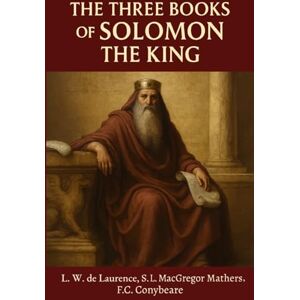 THE THREE BOOKS OF SOLOMON THE KING

L. W. de Laurence, S.L. MacGregor Mathers, F.C. Conybeare